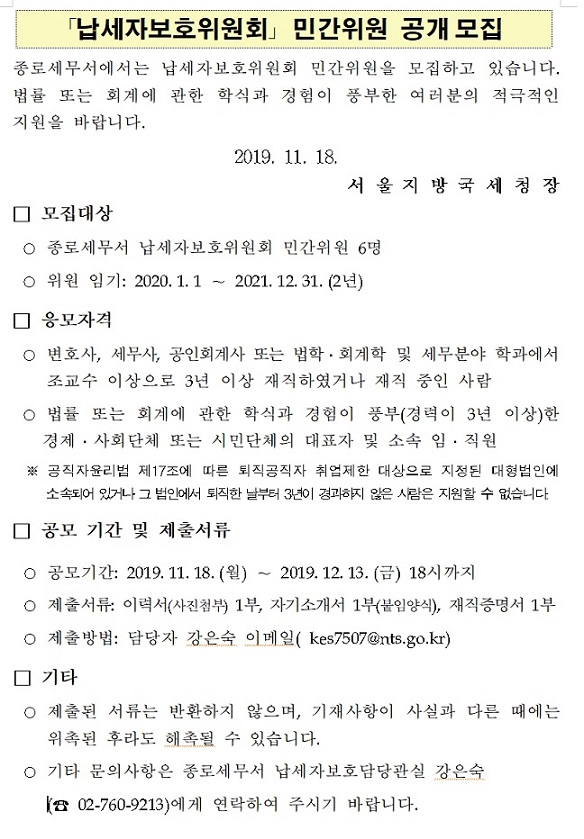 「납세자보호위원회」 민간위원 공개 모집

종로세무서에서는 납세자보호위원회 민간위원을 모집하고 있습니다. 법률 또는 회계에 관한 학식과 경험이 풍부한 여러분의 적극적인 지원을 바랍니다.

2019. 11. 18.

서 울 지 방 국 세 청 장

□ 모집대상

○ 종로세무서 납세자보호위원회 민간위원 6명

○ 위원 임기: 2020. 1. 1 ~ 2021. 12. 31. (2년)

□ 응모자격

○ 변호사, 세무사, 공인회계사 또는 법학·회계학 및 세무분야 학과에서 조교수 이상으로 3년 이상 재직하였거나 재직 중인 사람

○ 법률 또는 회계에 관한 학식과 경험이 풍부(경력이 3년 이상)한 경제·사회단체 또는 시민단체의 대표자 및 소속 임·직원

※ 공직자윤리법 제17조에 따른 퇴직공직자 취업제한 대상으로 지정된 대형법인에 소속되어 있거나 그 법인에서 퇴직한 날부터 3년이 경과하지 않은 사람은 지원할 수 없습니다.

□ 공모 기간 및 제출서류

○ 공모기간: 2019. 11. 18. (월) ~ 2019. 12. 13. (금) 18시까지

○ 제출서류: 이력서(사진첨부) 1부, 자기소개서 1부(붙임양식), 재직증명서 1부

○ 제출방법: 담당자 강은숙 이메일( kes7507@nts.go.kr)

□ 기타

○ 제출된 서류는 반환하지 않으며, 기재사항이 사실과 다른 때에는 위촉된 후라도 해촉될 수 있습니다.

○ 기타 문의사항은 종로세무서 납세자보호담당관실 강은숙 (☎ 02-760-9213)에게 연락하여 주시기 바랍니다.